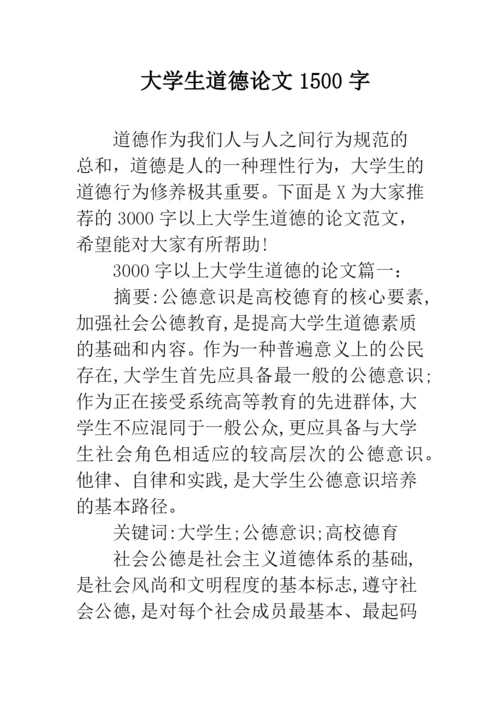 大学生道德论文 1500 字

道德作为我们人与人之间行为规范的总和，道德是人的一种理性行为，大学生的道德行为修养极其重要。下面是 X 为大家推荐的 3000 字以上大学生道德的论文范文，希望能对大家有所帮助!

3000 字以上大学生道德的论文篇一：

摘要:公德意识是高校德育的核心要素,加强社会公德教育,是提高大学生道德素质的基础和内容。作为一种普遍意义上的公民存在,大学生首先应具备最一般的公德意识;作为正在接受系统高等教育的先进群体,大学生不应混同于一般公众,更应具备与大学生社会角色相适应的较高层次的公德意识。他律、自律和实践,是大学生公德意识培养的基本路径。

关键词:大学生;公德意识;高校德育

社会公德是社会主义道德体系的基础,是社会风尚和文明程度的基本标志,遵守社会公德,是对每个社会成员最基本、最起码